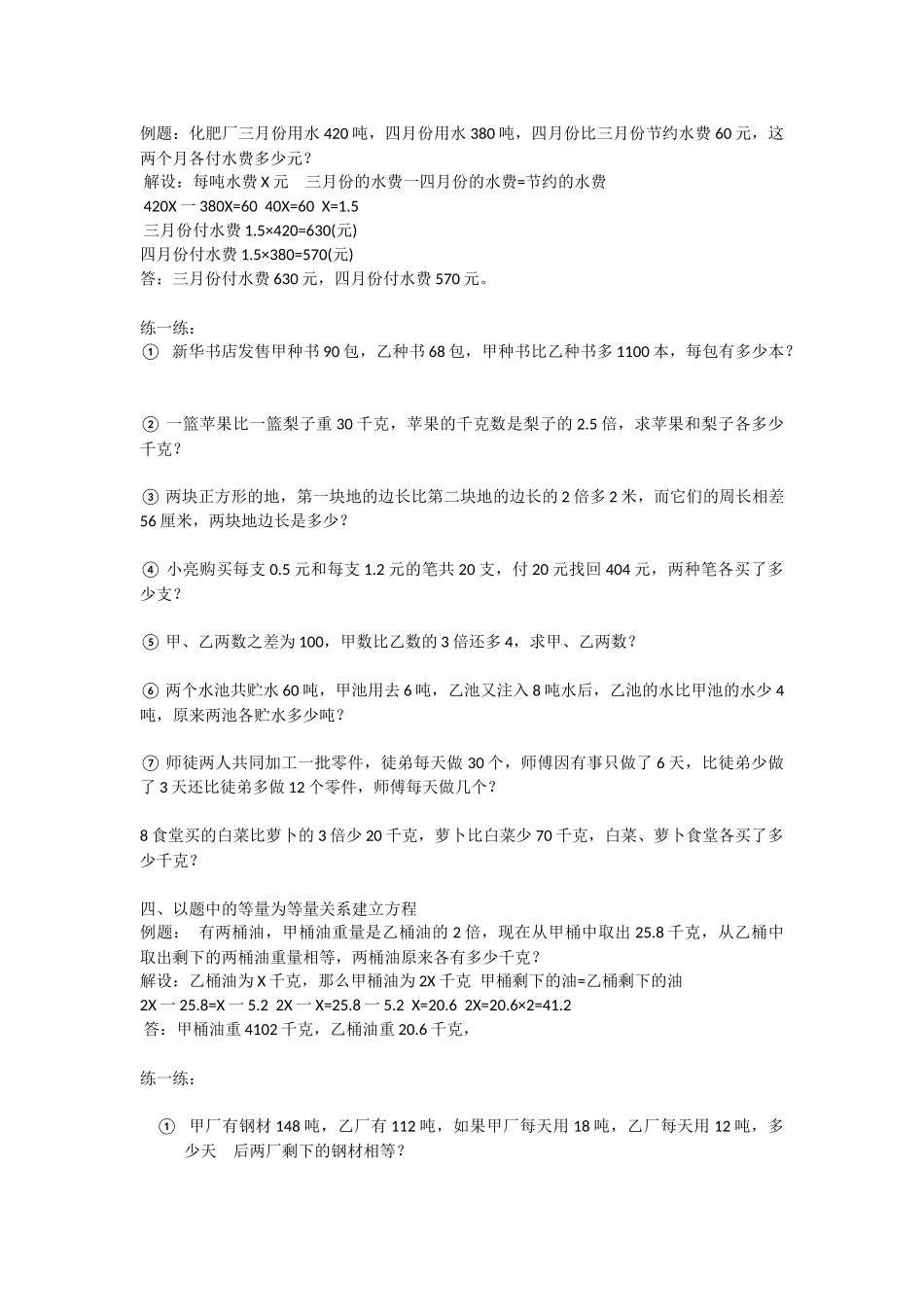 例题：化肥厂三月份用水 420 吨，四月份用水 380 吨，四月份比三月份节约水费 60 元，这两个月各付水费多少元？
解设：每吨水费 X 元　三月份的水费一四月份的水费=节约的水费
420X 一 380X=60　40X=60　X=1.5
三月份付水费 1.5×420=630(元)
四月份付水费 1.5×380=570(元)
答：三月份付水费 630 元，四月份付水费 570 元。

练一练：
① 新华书店发售甲种书 90 包，乙种书 68 包，甲种书比乙种书多 1100 本，每包有多少本？

② 一篮苹果比一篮梨子重 30 千克，苹果的千克数是梨子的 2.5 倍，求苹果和梨子各多少千克？

③ 两块正方形的地，第一块地的边长比第二块地的边长的 2 倍多 2 米，而它们的周长相差 56 厘米，两块地边长是多少？

④ 小亮购买每支 0.5 元和每支 1.2 元的笔共 20 支，付 20 元找回 404 元，两种笔各买了多少支？

⑤ 甲、乙两数之差为 100，甲数比乙数的 3 倍还多 4，求甲、乙两数？

⑥ 两个水池共贮水 60 吨，甲池用去 6 吨，乙池又注入 8 吨水后，乙池的水比甲池的水少 4 吨，原来两池各贮水多少吨？

⑦ 师徒两人共同加工一批零件，徒弟每天做 30 个，师傅因有事只做了 6 天，比徒弟少做了 3 天还比徒弟多做 12 个零件，师傅每天做几个？

8 食堂买的白菜比萝卜的 3 倍少 20 千克，萝卜比白菜少 70 千克，白菜、萝卜食堂各买了多少千克？

四、以题中的等量为等量关系建立方程
例题：　有两桶油，甲桶油重量是乙桶油的 2 倍，现在从甲桶中取出 25.8 千克，从乙桶中取出剩下的两桶油重量相等，两桶油原来各有多少千克？
解设：乙桶油为 X 千克，那么甲桶油为 2X 千克　甲桶剩下的油=乙桶剩下的油
2X 一 25.8=X 一 5.2　2X 一 X=25.8 一 5.2　X=20.6　2X=20.6×2=41.2
答：甲桶油重 4102 千克，乙桶油重 20.6 千克，

练一练：

① 甲厂有钢材 148 吨，乙厂有 112 吨，如果甲厂每天用 18 吨，乙厂每天用 12 吨，多少天　后两厂剩下的钢材相等？